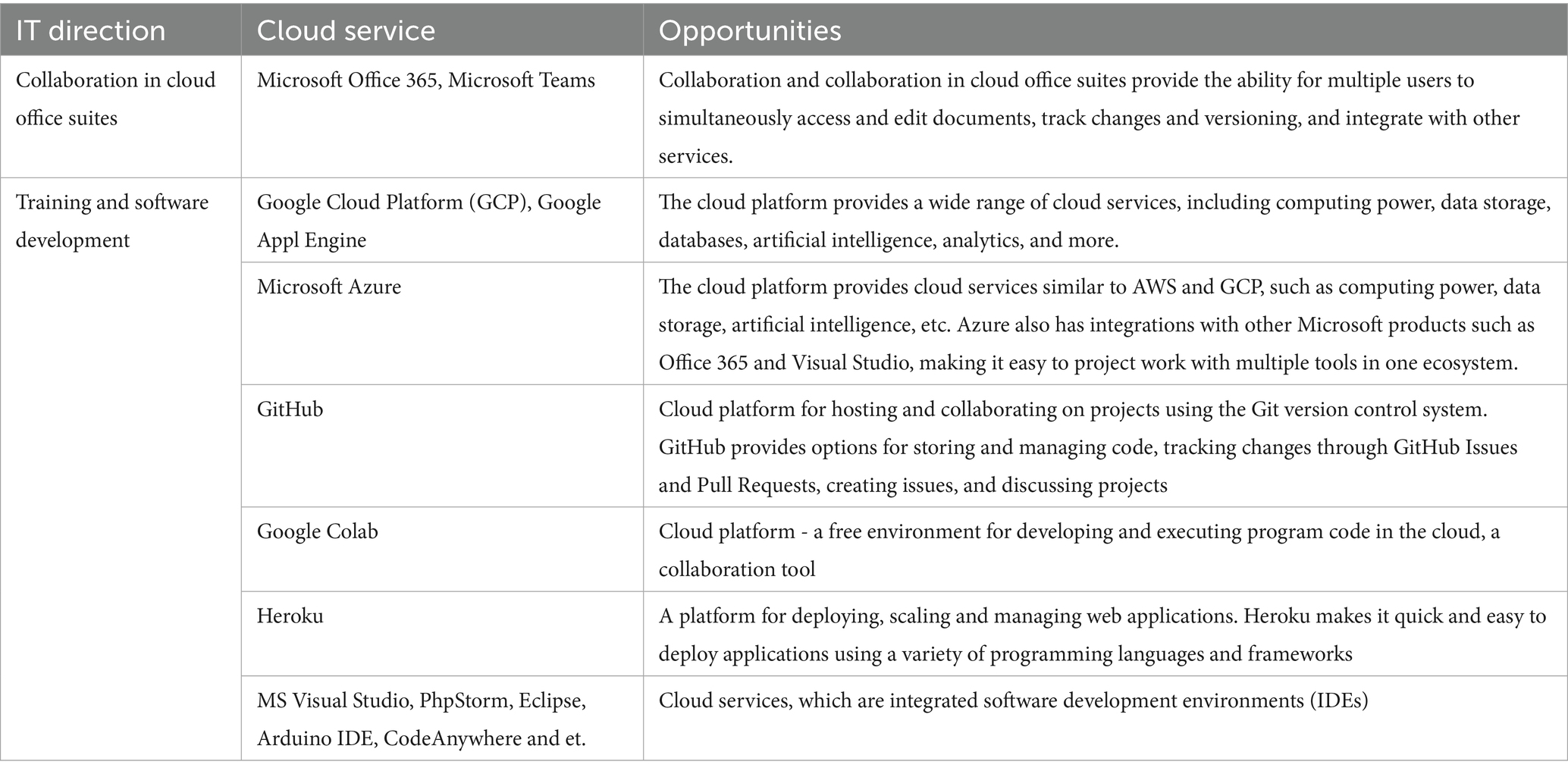 | IT direction | Cloud service | Opportunities |
|---|---|---|
| Collaboration in cloud office suites | Microsoft Office 365, Microsoft Teams | Collaboration and collaboration in cloud office suites provide the ability for multiple users to simultaneously access and edit documents, track changes and versioning, and integrate with other services. |
| Training and software development | Google Cloud Platform (GCP), Google Appl Engine | The cloud platform provides a wide range of cloud services, including computing power, data storage, databases, artificial intelligence, analytics, and more. |
| | Microsoft Azure | The cloud platform provides cloud services similar to AWS and GCP, such as computing power, data storage, artificial intelligence, etc. Azure also has integrations with other Microsoft products such as Office 365 and Visual Studio, making it easy to project work with multiple tools in one ecosystem. |
| | GitHub | Cloud platform for hosting and collaborating on projects using the Git version control system. GitHub provides options for storing and managing code, tracking changes through GitHub Issues and Pull Requests, creating issues, and discussing projects |
| | Google Colab | Cloud platform - a free environment for developing and executing program code in the cloud, a collaboration tool |
| | Heroku | A platform for deploying, scaling and managing web applications. Heroku makes it quick and easy to deploy applications using a variety of programming languages and frameworks |
| | MS Visual Studio, PhpStorm, Eclipse, Arduino IDE, CodeAnywhere and et. | Cloud services, which are integrated software development environments (IDEs) |